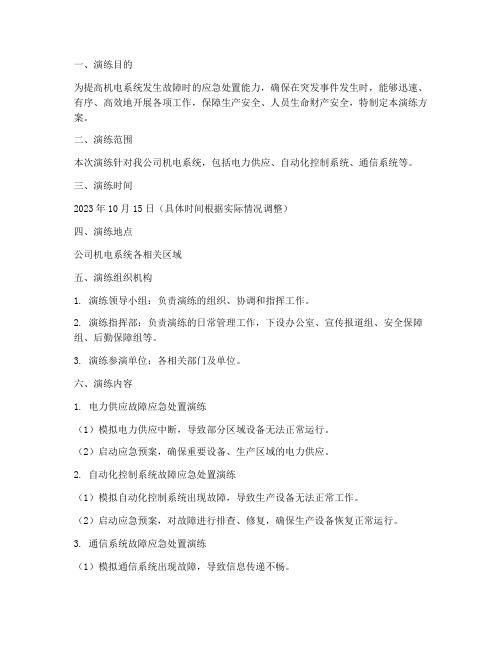 一、演练目的

为提高机电系统发生故障时的应急处置能力，确保在突发事件发生时，能够迅速、有序、高效地开展各项工作，保障生产安全、人员生命财产安全，特制定本演练方案。

二、演练范围

本次演练针对我公司机电系统，包括电力供应、自动化控制系统、通信系统等。

三、演练时间

2023 年 10 月 15 日（具体时间根据实际情况调整）

四、演练地点

公司机电系统各相关区域

五、演练组织机构

1. 演练领导小组：负责演练的组织、协调和指挥工作。

2. 演练指挥部：负责演练的日常管理工作，下设办公室、宣传报道组、安全保障组、后勤保障组等。

3. 演练参演单位：各相关部门及单位。

六、演练内容

1. 电力供应故障应急处置演练

（1）模拟电力供应中断，导致部分区域设备无法正常运行。

（2）启动应急预案，确保重要设备、生产区域的电力供应。

2. 自动化控制系统故障应急处置演练

（1）模拟自动化控制系统出现故障，导致生产设备无法正常工作。

（2）启动应急预案，对故障进行排查、修复，确保生产设备恢复正常运行。

3. 通信系统故障应急处置演练

（1）模拟通信系统出现故障，导致信息传递不畅。